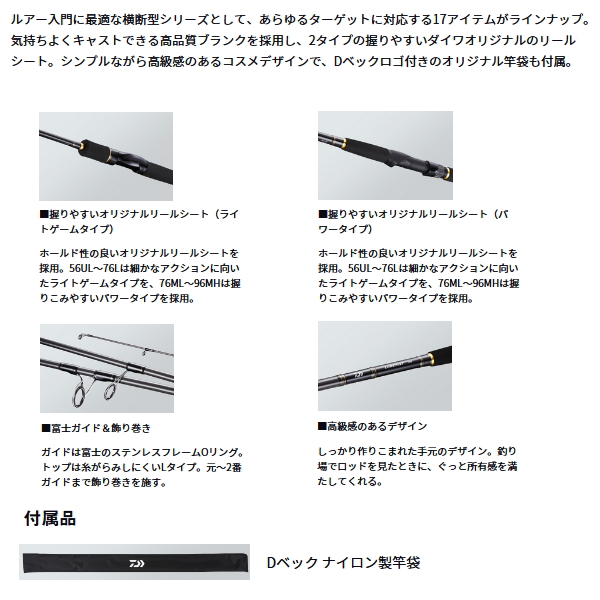 ルアー入門に最適な横断型シリーズとして、あらゆるターゲットに対応する17アイテムがラインナップ。気持ちよくキャストできる高品質ブランクを採用し、2タイプの握りやすいダイワオリジナルのリールシート。シンプルながら高級感のあるコスメデザインで、Dベックロゴ付きのオリジナル竿袋も付属。

■握りやすいオリジナルリールシート（ライトゲームタイプ）

ホールド性の良いオリジナルリールシートを採用。56UL～76Lは細かなアクションに向いたライトゲームタイプを、76ML～96MHは握りこみやすいパワータイプを採用。

■握りやすいオリジナルリールシート（パワータイプ）

ホールド性の良いオリジナルリールシートを採用。56UL～76Lは細かなアクションに向いたライトゲームタイプを、76ML～96MHは握りこみやすいパワータイプを採用。

■富士ガイド＆飾り巻き

ガイドは富士のステンレスフレームOリング。トップは糸がらみしにくいLタイプ。元～2番ガイドまで飾り巻きを施す。

■高級感のあるデザイン

しっかり作りこまれた手元のデザイン。釣り場でロッドを見たときに、ぐっと所有感を満たしてくれる。

付属品

Dベック ナイロン製竿袋